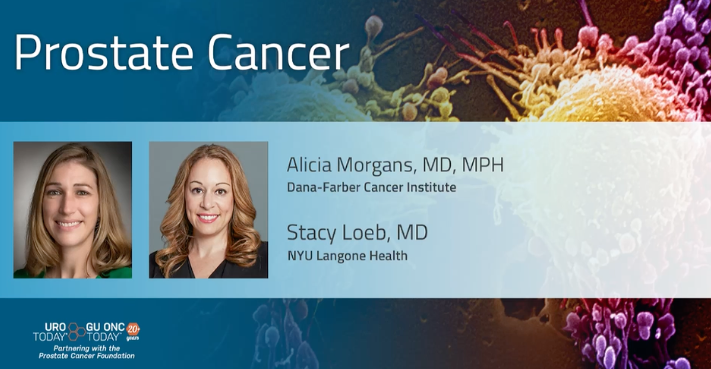 Prostate Cancer

Alicia Morgans, MD, MPH
Dana-Farber Cancer Institute

Stacy Loeb, MD
NYU Langone Health

URO TODAY GU ONC TODAY 20+ years
Partnering with the Prostate Cancer Foundation